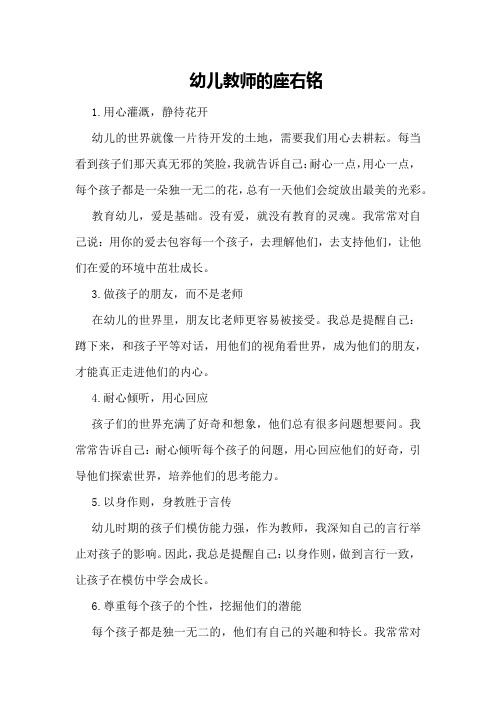 幼儿教师的座右铭

1.用心灌溉，静待花开

幼儿的世界就像一片待开发的土地，需要我们用心去耕耘。每当看到孩子们那天真无邪的笑脸，我就告诉自己：耐心一点，用心一点，每个孩子都是一朵独一无二的花，总有一天他们会绽放出最美的光彩。

教育幼儿，爱是基础。没有爱，就没有教育的灵魂。我常常对自己说：用你的爱去包容每一个孩子，去理解他们，去支持他们，让他们在爱的环境中茁壮成长。

3.做孩子的朋友，而不是老师

在幼儿的世界里，朋友比老师更容易被接受。我总是提醒自己：蹲下来，和孩子平等对话，用他们的视角看世界，成为他们的朋友，才能真正走进他们的内心。

4.耐心倾听，用心回应

孩子们的世界充满了好奇和想象，他们总有很多问题想要问。我常常告诉自己：耐心倾听每个孩子的问题，用心回应他们的好奇，引导他们探索世界，培养他们的思考能力。

5.以身作则，身教胜于言传

幼儿时期的孩子们模仿能力强，作为教师，我深知自己的言行举止对孩子的影响。因此，我总是提醒自己：以身作则，做到言行一致，让孩子在模仿中学会成长。

6.尊重每个孩子的个性，挖掘他们的潜能

每个孩子都是独一无二的，他们有自己的兴趣和特长。我常常对